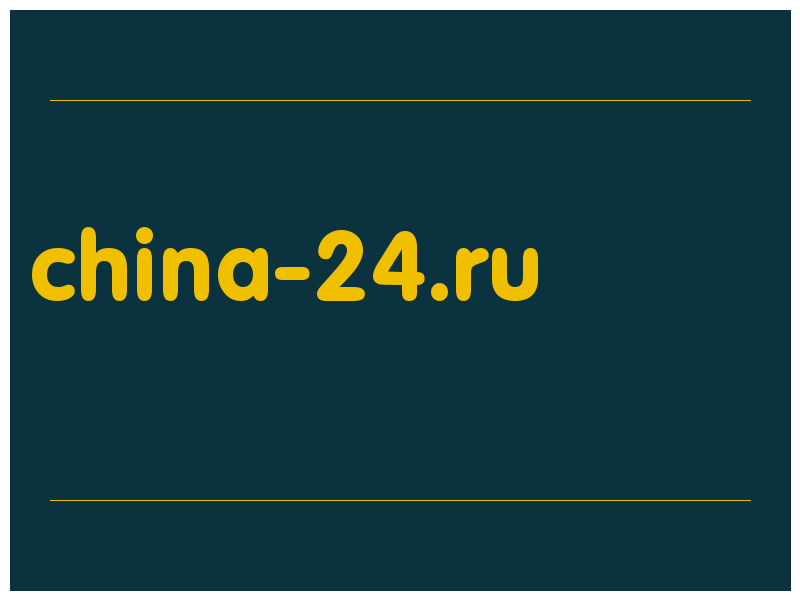 china-24.ru